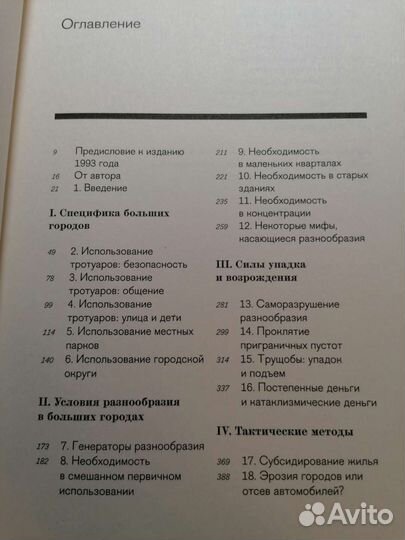 Оглавление

9 Предисловие к изданию 1993 года
16 От автора
21 1. Введение

I. Специфика больших городов

49 2. Использование тротуаров: безопасность
78 3. Использование тротуаров: общение
99 4. Использование тротуаров: улица и дети
114 5. Использование местных парков
140 6. Использование городской округи

II. Условия разнообразия в больших городах

173 7. Генераторы разнообразия
182 8. Необходимость в смешанном первичном использовании

211 9. Необходимость в маленьких кварталах
221 10. Необходимость в старых зданиях
235 11. Необходимость в концентрации
259 12. Некоторые мифы, касающиеся разнообразия

III. Силы упадка и возрождения

281 13. Саморазрушение разнообразия
299 14. Проклятие приграничных пустот
314 15. Трущобы: упадок и подъем
337 16. Постепенные деньги и катаклизмические деньги

IV. Тактические методы

369 17. Субсидирование жилья
388 18. Эрозия городов или отсев автомобилей?

Avito